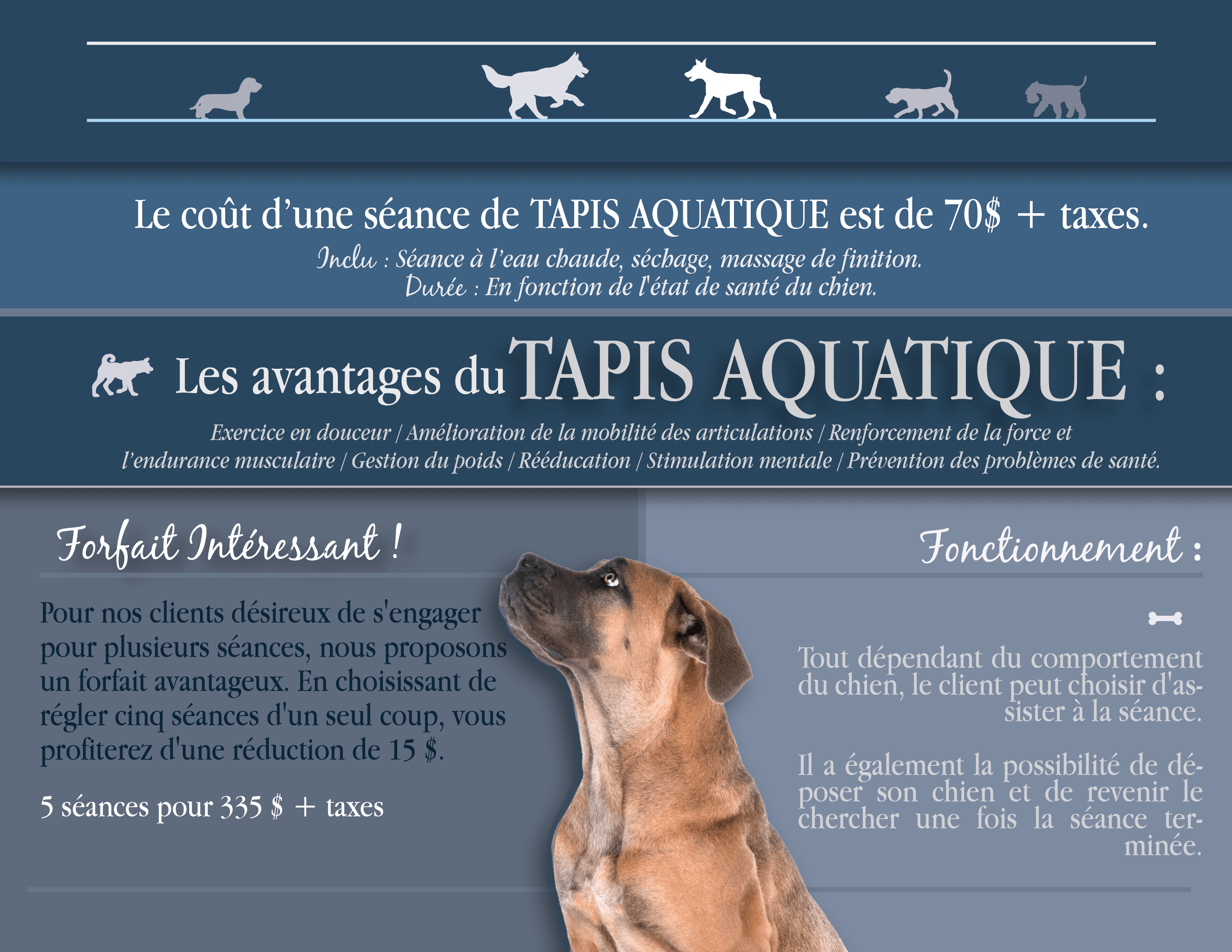 Le coût d'une séance de TAPIS AQUATIQUE est de 70$ + taxes.

Inclu : Séance à l'eau chaude, séchage, massage de finition.
Durée : En fonction de l'état de santé du chien.

Les avantages du TAPIS AQUATIQUE :

Exercice en douceur / Amélioration de la mobilité des articulations / Renforcement de la force et l'endurance musculaire / Gestion du poids / Rééducation / Stimulation mentale / Prévention des problèmes de santé.

Forfait Intéressant !

Pour nos clients désireux de s'engager pour plusieurs séances, nous proposons un forfait avantageux. En choisissant de régler cinq séances d'un seul coup, vous profiterez d'une réduction de 15 $.

5 séances pour 335 $ + taxes

Fonctionnement :

Tout dépendant du comportement du chien, le client peut choisir d'assister à la séance.

Il a également la possibilité de déposer son chien et de revenir le chercher une fois la séance terminée.